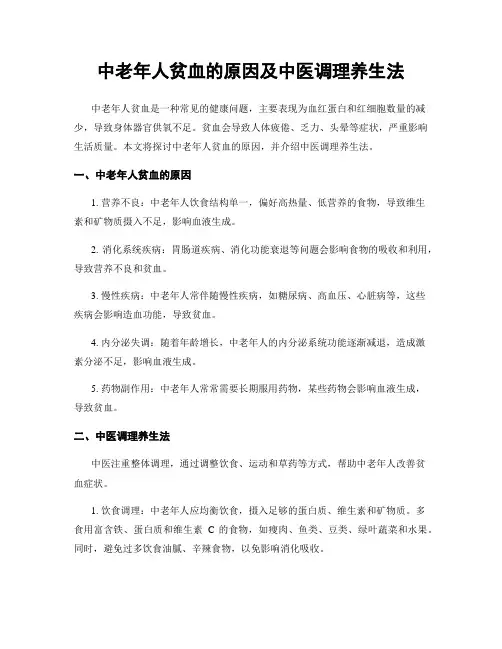 中老年人贫血的原因及中医调理养生法

中老年人贫血是一种常见的健康问题，主要表现为血红蛋白和红细胞数量的减少，导致身体器官供氧不足。贫血会导致人体疲倦、乏力、头晕等症状，严重影响生活质量。本文将探讨中老年人贫血的原因，并介绍中医调理养生法。

一、中老年人贫血的原因

1. 营养不良：中老年人饮食结构单一，偏好高热量、低营养的食物，导致维生素和矿物质摄入不足，影响血液生成。

2. 消化系统疾病：胃肠道疾病、消化功能衰退等问题会影响食物的吸收和利用，导致营养不良和贫血。

3. 慢性疾病：中老年人常伴随慢性疾病，如糖尿病、高血压、心脏病等，这些疾病会影响造血功能，导致贫血。

4. 内分泌失调：随着年龄增长，中老年人的内分泌系统功能逐渐减退，造成激素分泌不足，影响血液生成。

5. 药物副作用：中老年人常常需要长期服用药物，某些药物会影响血液生成，导致贫血。

二、中医调理养生法

中医注重整体调理，通过调整饮食、运动和草药等方式，帮助中老年人改善贫血症状。

1. 饮食调理：中老年人应均衡饮食，摄入足够的蛋白质、维生素和矿物质。多食用富含铁、蛋白质和维生素 C 的食物，如瘦肉、鱼类、豆类、绿叶蔬菜和水果。同时，避免过多饮食油腻、辛辣食物，以免影响消化吸收。